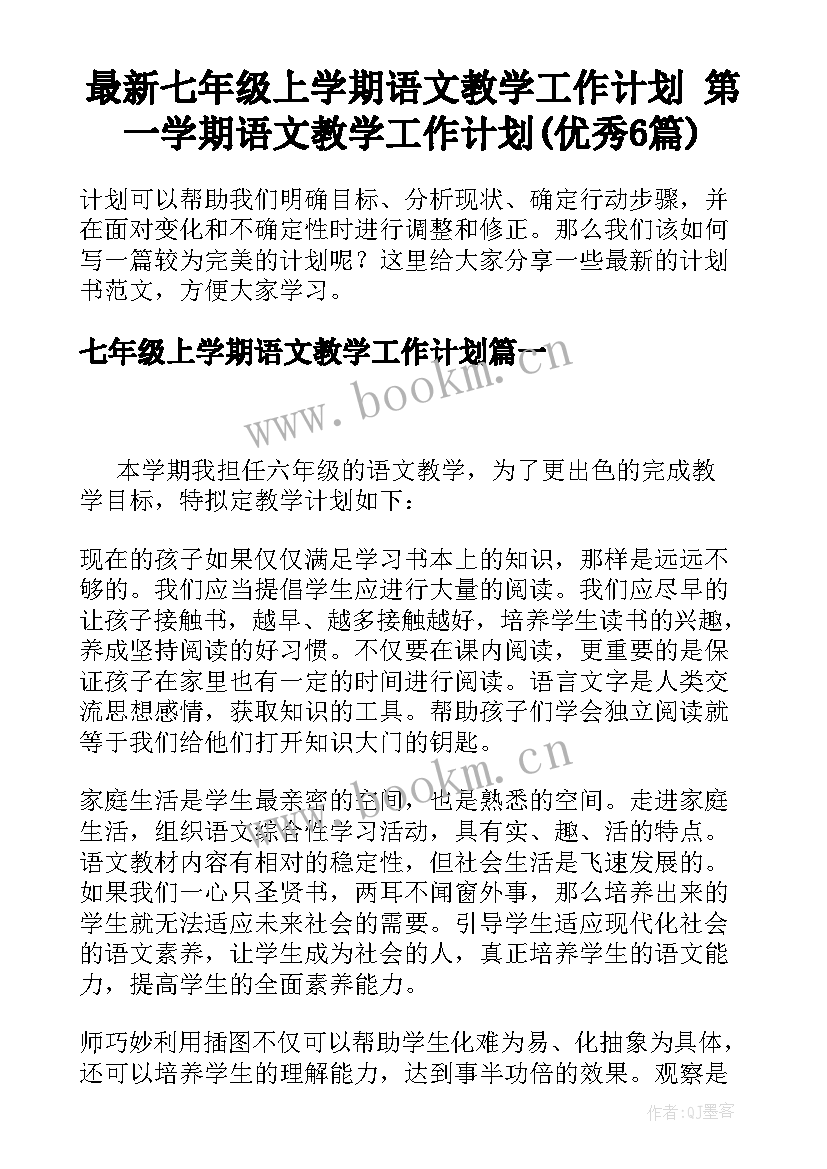 最新七年级上学期语文教学工作计划 第一学期语文教学工作计划(优秀6篇)

计划可以帮助我们明确目标、分析现状、确定行动步骤，并在面对变化和不确定性时进行调整和修正。那么我们该如何写一篇较为完美的计划呢？这里给大家分享一些最新的计划书范文，方便大家学习。

七年级上学期语文教学工作计划篇一

www.bookm.cn

本学期我担任六年级的语文教学，为了更出色的完成教学目标，特拟定教学计划如下：

现在的孩子如果仅仅满足学习书本上的知识，那样是远远不够的。我们应当提倡学生应进行大量的阅读。我们应尽早的让孩子接触书，越早、越多接触越好，培养学生读书的兴趣，养成坚持阅读的好习惯。不仅要在课内阅读，更重要的是保证孩子在家里也有一定的时间进行阅读。语言文字是人类交流思想感情，获取知识的工具。帮助孩子们学会独立阅读就等于我们给他们打开知识大门的钥匙。

www.bookm.cn

家庭生活是学生最亲密的空间，也是熟悉的空间。走进家庭生活，组织语文综合性学习活动，具有实、趣、活的特点。语文教材内容有相对的稳定性，但社会生活是飞速发展的。如果我们一心只圣贤书，两耳不闻窗外事，那么培养出来的学生就无法适应未来社会的需要。引导学生适应现代化社会的语文素养，让学生成为社会的人，真正培养学生的语文能力，提高学生的全面素养能力。

师巧妙利用插图不仅可以帮助学生化难为易、化抽象为具体，还可以培养学生的理解能力，达到事半功倍的效果。观察是

作者:QJ墨客